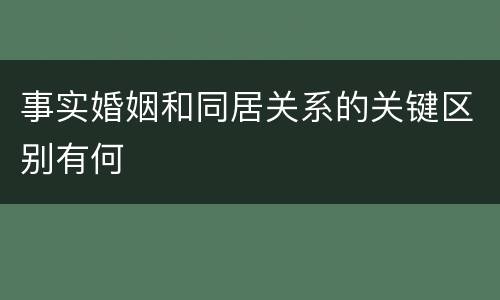 事实婚姻和同居关系的关键区别有何